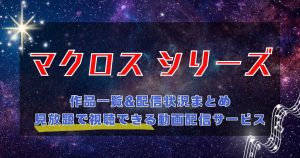 マクロス シリーズ

作品一覧&配信状況まとめ
見放題で視聴できる動画配信サービス